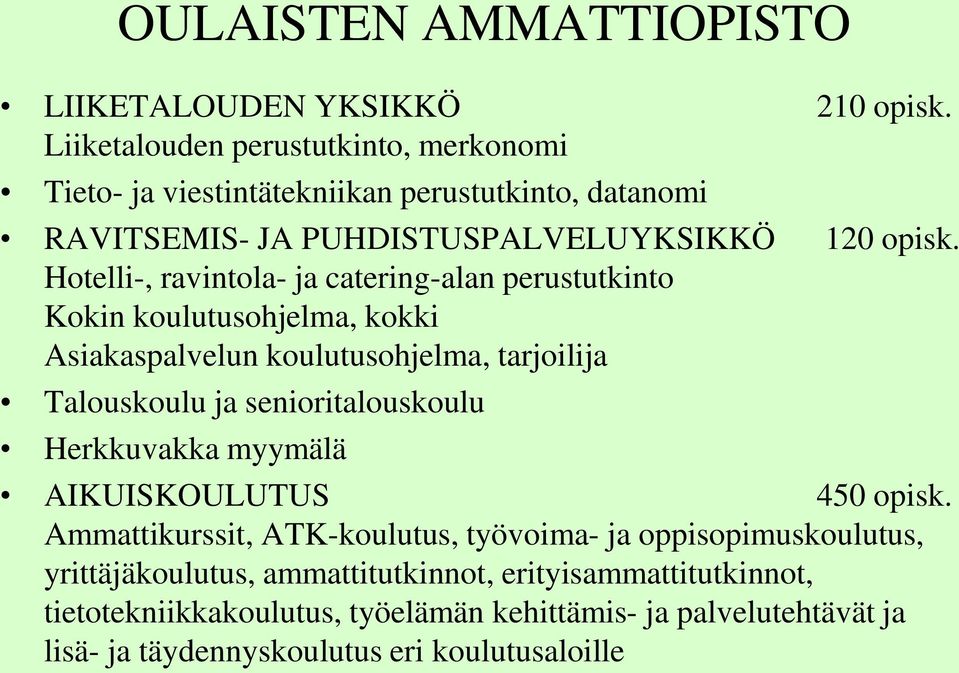 OULAISTEN AMMATTIOPISTO

• LIIKETALOUDEN YKSIKKÖ 210 opisk.
Liiketalouden perustutkinto, merkonomi

• Tieto- ja viestintätekniikan perustutkinto, datanomi

• RAVITSEMIS- JA PUHDISTUSPALVELUYKSIKKÖ 120 opisk.
Hotelli-, ravintola- ja catering-alan perustutkinto
Kokin koulutusohjelma, kokki
Asiakaspalvelun koulutusohjelma, tarjoilija

• Talouskoulu ja senioritalouskoulu

• Herkkuvakka myymälä

• AIKUISKOULUTUS 450 opisk.
Ammattikurssit, ATK-koulutus, työvoima- ja oppisopimuskoulutus, yrittäjäkoulutus, ammattitutkinnot, erityisammattitutkinnot, tietotekniikkakoulutus, työelämän kehittämis- ja palvelutehtävät ja lisä- ja täydennyskoulutus eri koulutusaloille